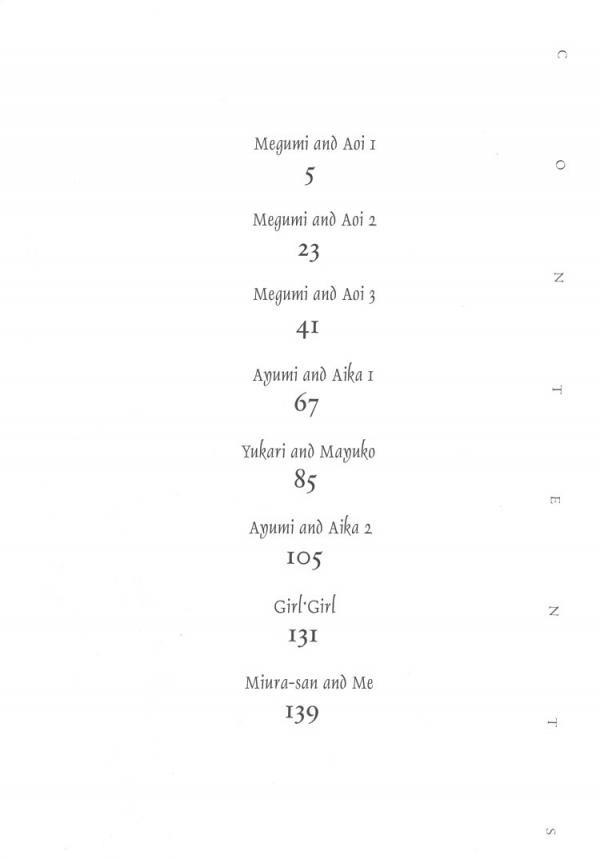 Megumi and Aoi 1
5

Megumi and Aoi 2
23

Megumi and Aoi 3
41

Ayumi and Aika 1
67

Yukari and Mayuko
85

Ayumi and Aika 2
105

Girl·Girl
131

Miura-san and Me
139

C O N T E N T S